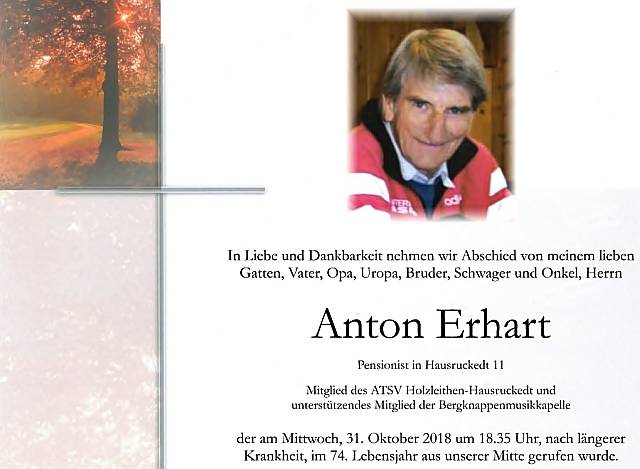 In Liebe und Dankbarkeit nehmen wir Abschied von meinem lieben Gatten, Vater, Opa, Uropa, Bruder, Schwager und Onkel, Herrn

Anton Erhart

Pensionist in Hausruckedt 11

Mitglied des ATSV Holzleithen-Hausruckedt und unterstützendes Mitglied der Bergknappenmusikkapelle

der am Mittwoch, 31. Oktober 2018 um 18.35 Uhr, nach längerer Krankheit, im 74. Lebensjahr aus unserer Mitte gerufen wurde.